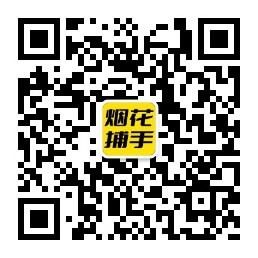 烟花
捕手